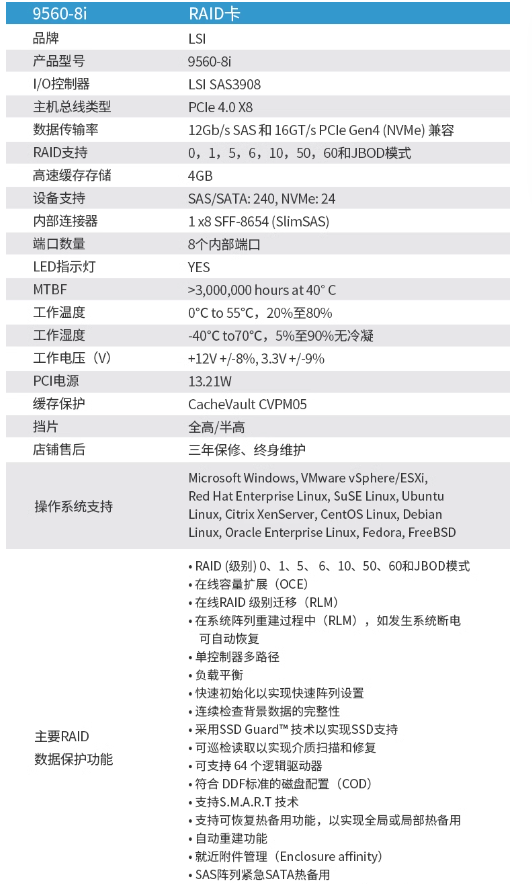 | 9560-8i | RAID卡 |
|---|---|
| 品牌 | LSI |
| 产品型号 | 9560-8i |
| I/O控制器 | LSI SAS3908 |
| 主机总线类型 | PCIe 4.0 X8 |
| 数据传输率 | 12Gb/s SAS 和 16GT/s PCIe Gen4 (NVMe) 兼容 |
| RAID支持 | 0，1，5，6，10，50，60和JBOD模式 |
| 高速缓存存储 | 4GB |
| 设备支持 | SAS/SATA: 240, NVMe: 24 |
| 内部连接器 | 1 x8 SFF-8654 (SlimSAS) |
| 端口数量 | 8个内部端口 |
| LED指示灯 | YES |
| MTBF | >3,000,000 hours at 40° C |
| 工作温度 | 0°C to 55°C，20%至80% |
| 工作湿度 | -40°C to70°C，5%至90%无冷凝 |
| 工作电压（V） | +12V +/-8%, 3.3V +/-9% |
| PCI电源 | 13.21W |
| 缓存保护 | CacheVault CVPM05 |
| 挡片 | 全高/半高 |
| 店铺售后 | 三年保修、终身维护 |
| 操作系统支持 | Microsoft Windows, VMware vSphere/ESXi, Red Hat Enterprise Linux, SuSE Linux, Ubuntu Linux, Citrix XenServer, CentOS Linux, Debian Linux, Oracle Enterprise Linux, Fedora, FreeBSD |
| 主要RAID 数据保护功能 | • RAID (级别) 0、1、5、6、10、50、60和JBOD模式 • 在线容量扩展（OCE） • 在线RAID 级别迁移（RLM） • 在系统阵列重建过程中（RLM），如发生系统断电可自动恢复 • 单控制器多路径 • 负载平衡 • 快速初始化以实现快速阵列设置 • 连续检查背景数据的完整性 • 采用SSD Guard™ 技术以实现SSD支持 • 可巡检读取以实现介质扫描和修复 • 可支持 64 个逻辑驱动器 • 符合 DDF标准的磁盘配置（COD） • 支持S.M.A.R.T 技术 • 支持可恢复热备用功能，以实现全局或局部热备用 • 自动重建功能 • 就近附件管理（Enclosure affinity） • SAS阵列紧急SATA热备用 |